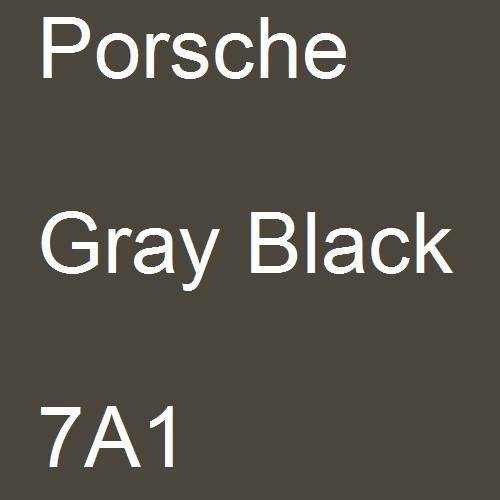 Porsche

Gray Black

7A1